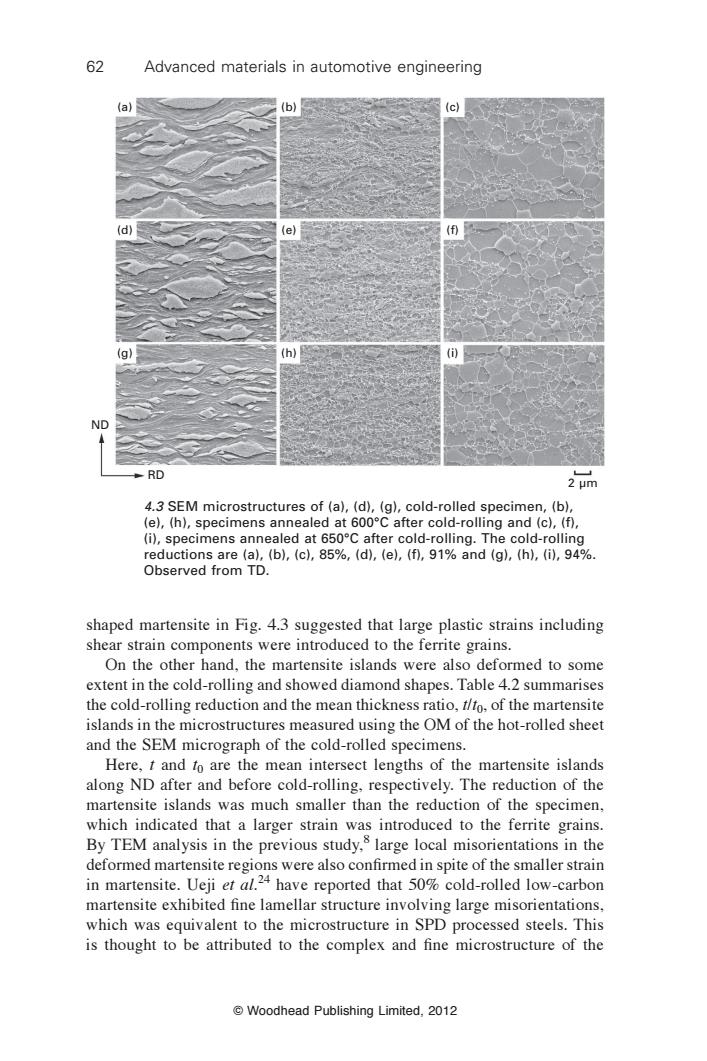 62 Advanced materials in automotive engineering

(a)

(b)

(c)

(d)

(e)

(f)

(g)

(h)

(i)

ND

RD

2 μm

4.3 SEM microstructures of (a), (d), (g), cold-rolled specimen, (b), (e), (h), specimens annealed at 600°C after cold-rolling and (c), (f), (i), specimens annealed at 650°C after cold-rolling. The cold-rolling reductions are (a), (b), (c), 85%, (d), (e), (f), 91% and (g), (h), (i), 94%. Observed from TD.

shaped martensite in Fig. 4.3 suggested that large plastic strains including shear strain components were introduced to the ferrite grains.

On the other hand, the martensite islands were also deformed to some extent in the cold-rolling and showed diamond shapes. Table 4.2 summarises the cold-rolling reduction and the mean thickness ratio, $t/t_0$, of the martensite islands in the microstructures measured using the OM of the hot-rolled sheet and the SEM micrograph of the cold-rolled specimens.

Here, $t$ and $t_0$ are the mean intersect lengths of the martensite islands along ND after and before cold-rolling, respectively. The reduction of the martensite islands was much smaller than the reduction of the specimen, which indicated that a larger strain was introduced to the ferrite grains. By TEM analysis in the previous study,$^8$ large local misorientations in the deformed martensite regions were also confirmed in spite of the smaller strain in martensite. Ueji et al.$^{24}$ have reported that 50% cold-rolled low-carbon martensite exhibited fine lamellar structure involving large misorientations, which was equivalent to the microstructure in SPD processed steels. This is thought to be attributed to the complex and fine microstructure of the

© Woodhead Publishing Limited, 2012